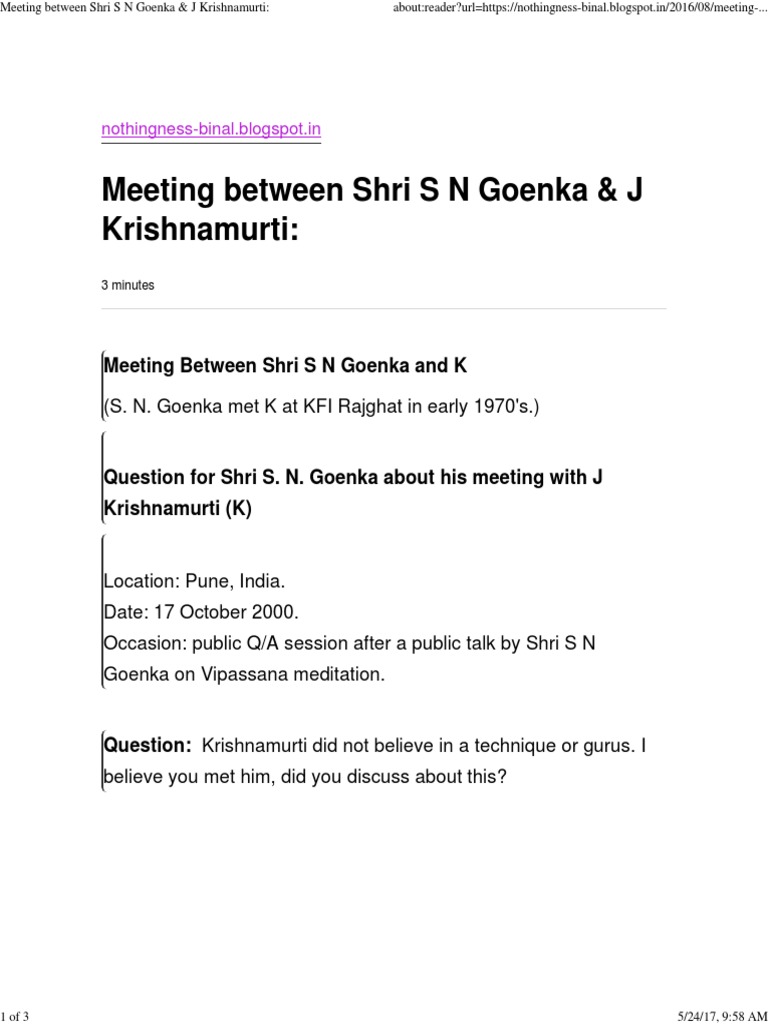 Meeting between Shri S N Goenka & J Krishnamurti:

about:reader?url=https://nothingness-binal.blogspot.in/2016/08/meeting-...

nothingness-binal.blogspot.in

Meeting between Shri S N Goenka & J Krishnamurti:

3 minutes

Meeting Between Shri S N Goenka and K

(S. N. Goenka met K at KFI Rajghat in early 1970's.)

Question for Shri S. N. Goenka about his meeting with J Krishnamurti (K)

Location: Pune, India.
Date: 17 October 2000.
Occasion: public Q/A session after a public talk by Shri S N Goenka on Vipassana meditation.

Question: Krishnamurti did not believe in a technique or gurus. I believe you met him, did you discuss about this?

1 of 3

5/24/17, 9:58 AM